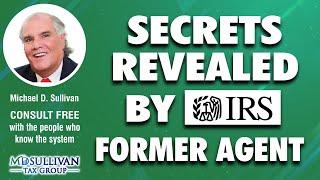 Michael D. Sullivan

CONSULT FREE with the people who know the system

MD SULLIVAN TAX GROUP

SECRETS REVEALED BY IRS FORMER AGENT